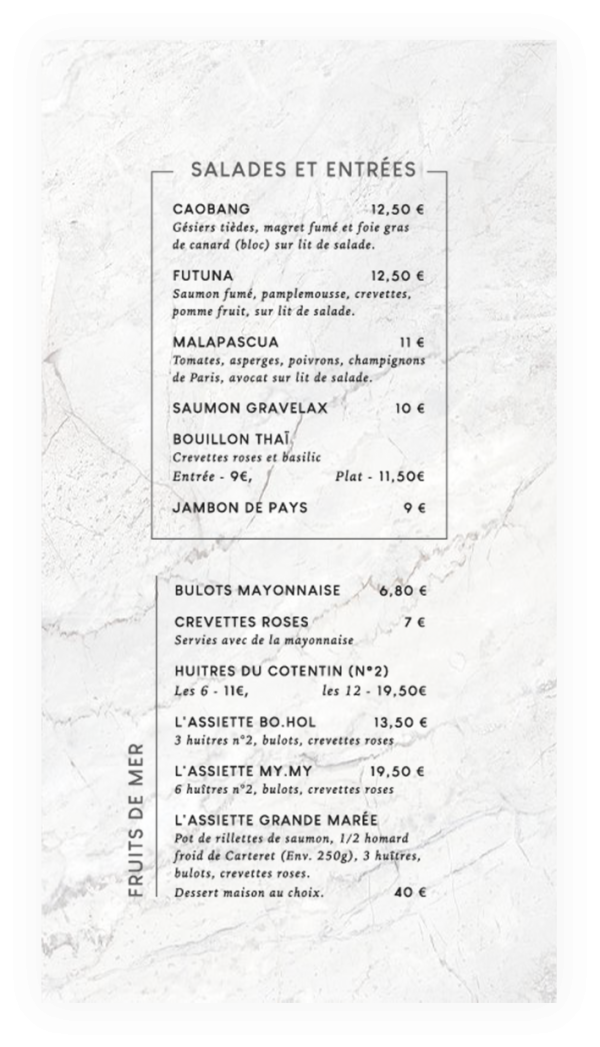 SALADES ET ENTRÉES

CAOBANG 12,50 €
Gésiers tièdes, magret fumé et foie gras de canard (bloc) sur lit de salade.

FUTUNA 12,50 €
Saumon fumé, pamplemousse, crevettes, pomme fruit, sur lit de salade.

MALAPASCUA 11 €
Tomates, asperges, poivrons, champignons de Paris, avocat sur lit de salade.

SAUMON GRAVELAX 10 €

BOUILLON THAÏ
Crevettes roses et basilic
Entrée - 9€, Plat - 11,50€

JAMBON DE PAYS 9 €

FRUITS DE MER

BULOTS MAYONNAISE 6,80 €

CREVETTES ROSES 7 €
Servies avec de la mayonnaise

HUITRES DU COTENTIN (N°2)
Les 6 - 11€, les 12 - 19,50€

L'ASSIETTE BO.HOL 13,50 €
3 huitres n°2, bulots, crevettes roses

L'ASSIETTE MY.MY 19,50 €
6 huîtres n°2, bulots, crevettes roses

L'ASSIETTE GRANDE MARÉE
Pot de rillettes de saumon, 1/2 homard froid de Carteret (Env. 250g), 3 huîtres, bulots, crevettes roses.
Dessert maison au choix. 40 €